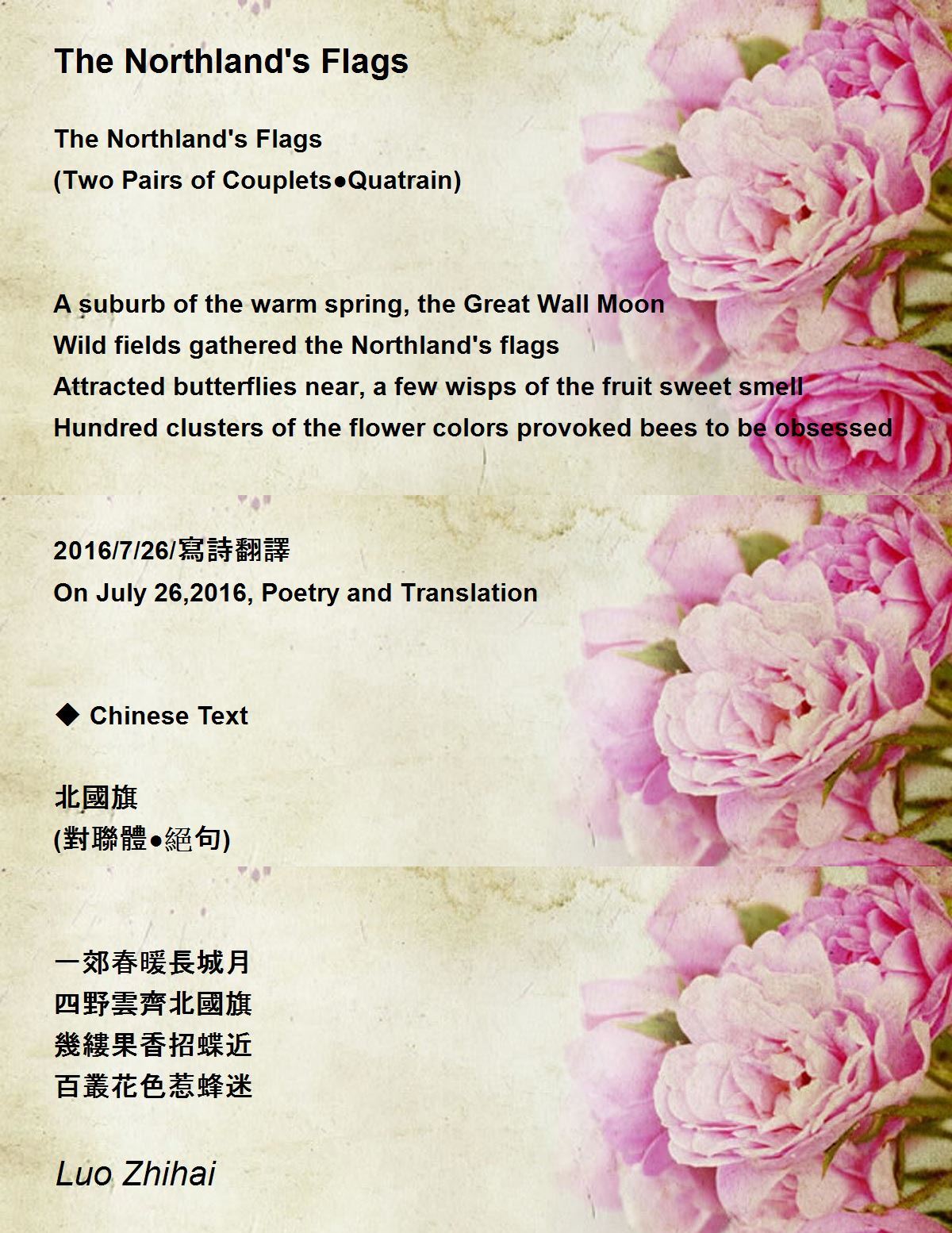 The Northland's Flags

The Northland's Flags
(Two Pairs of Couplets●Quatrain)

A suburb of the warm spring, the Great Wall Moon
Wild fields gathered the Northland's flags
Attracted butterflies near, a few wisps of the fruit sweet smell
Hundred clusters of the flower colors provoked bees to be obsessed

2016/7/26/寫詩翻譯
On July 26,2016, Poetry and Translation

◆ Chinese Text

北國旗
(對聯體●絕句)

一郊春暖長城月
四野雲齊北國旗
幾縷果香招蝶近
百叢花色惹蜂迷

Luo Zhihai